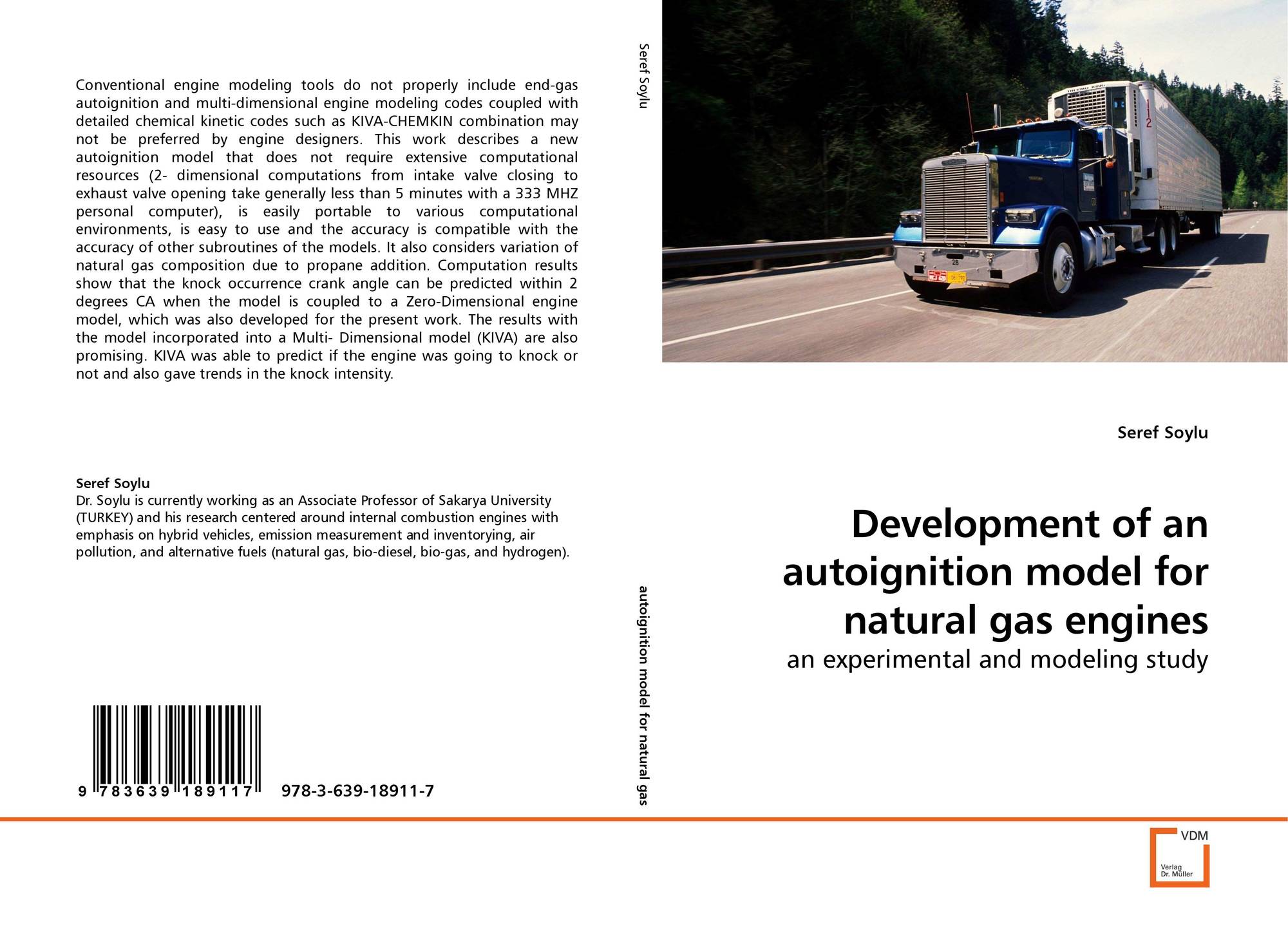 Conventional engine modeling tools do not properly include end-gas autoignition and multi-dimensional engine modeling codes coupled with detailed chemical kinetic codes such as KIVA-CHEMKIN combination may not be preferred by engine designers. This work describes a new autoignition model that does not require extensive computational resources (2- dimensional computations from intake valve closing to exhaust valve opening take generally less than 5 minutes with a 333 MHZ personal computer), is easily portable to various computational environments, is easy to use and the accuracy is compatible with the accuracy of other subroutines of the models. It also considers variation of natural gas composition due to propane addition. Computation results show that the knock occurrence crank angle can be predicted within 2 degrees CA when the model is coupled to a Zero-Dimensional engine model, which was also developed for the present work. The results with the model incorporated into a Multi- Dimensional model (KIVA) are also promising. KIVA was able to predict if the engine was going to knock or not and also gave trends in the knock intensity.

Seref Soylu
Dr. Soylu is currently working as an Associate Professor of Sakarya University (TURKEY) and his research centered around internal combustion engines with emphasis on hybrid vehicles, emission measurement and inventorying, air pollution, and alternative fuels (natural gas, bio-diesel, bio-gas, and hydrogen).

9 783639 189117 978-3-639-18911-7

Seref Soylu

autoignition model for natural gas

Seref Soylu

Development of an autoignition model for natural gas engines

an experimental and modeling study

VDM
Verlag
Dr. Müller